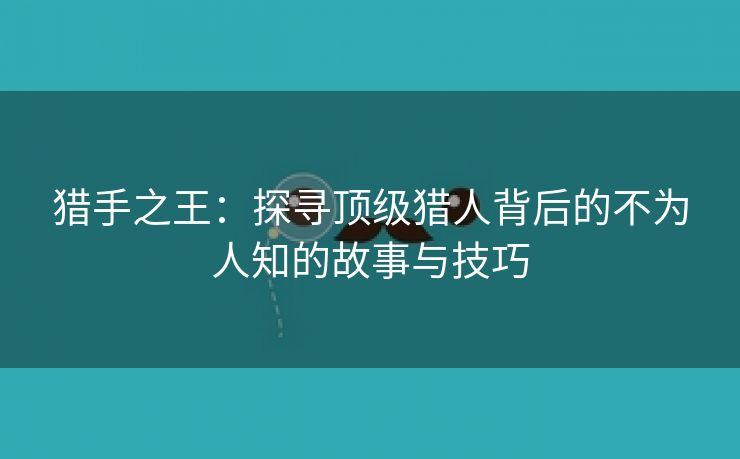 猎手之王：探寻顶级猎人背后的不为人知的故事与技巧